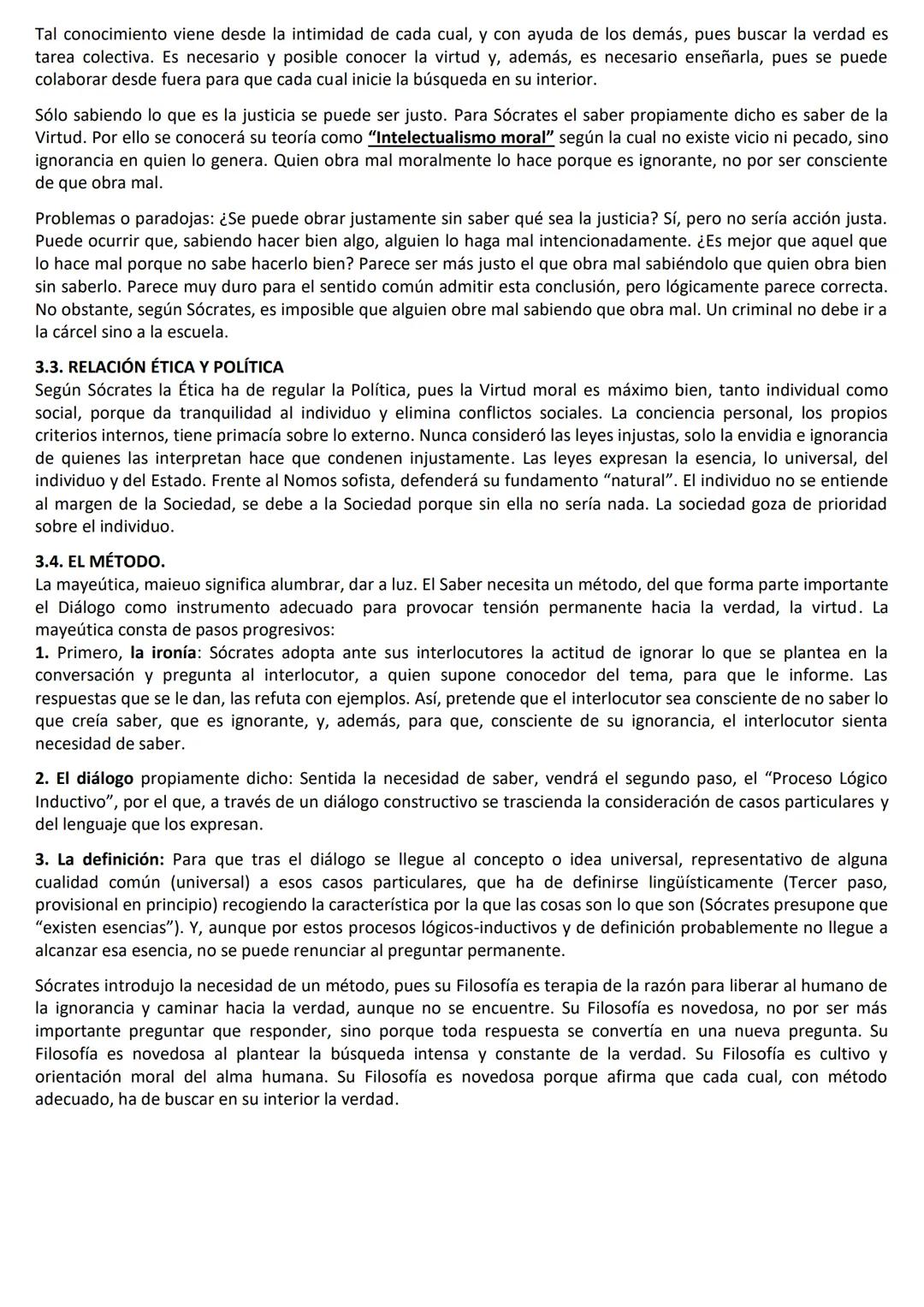 Tal conocimiento viene desde la intimidad de cada cual, y con ayuda de los demás, pues buscar la verdad es tarea colectiva. Es necesario y posible conocer la virtud y, además, es necesario enseñarla, pues se puede colaborar desde fuera para que cada cual inicie la búsqueda en su interior.

Sólo sabiendo lo que es la justicia se puede ser justo. Para Sócrates el saber propiamente dicho es saber de la Virtud. Por ello se conocerá su teoría como "Intelectualismo moral" según la cual no existe vicio ni pecado, sino ignorancia en quien lo genera. Quien obra mal moralmente lo hace porque es ignorante, no por ser consciente de que obra mal.

Problemas o paradojas: ¿Se puede obrar justamente sin saber qué sea la justicia? Sí, pero no sería acción justa. Puede ocurrir que, sabiendo hacer bien algo, alguien lo haga mal intencionadamente. ¿Es mejor que aquel que lo hace mal porque no sabe hacerlo bien? Parece ser más justo el que obra mal sabiéndolo que quien obra bien sin saberlo. Parece muy duro para el sentido común admitir esta conclusión, pero lógicamente parece correcta. No obstante, según Sócrates, es imposible que alguien obre mal sabiendo que obra mal. Un criminal no debe ir a la cárcel sino a la escuela.

3.3. RELACIÓN ÉTICA Y POLÍTICA
Según Sócrates la Ética ha de regular la Política, pues la Virtud moral es máximo bien, tanto individual como social, porque da tranquilidad al individuo y elimina conflictos sociales. La conciencia personal, los propios criterios internos, tiene primacía sobre lo externo. Nunca consideró las leyes injustas, solo la envidia e ignorancia de quienes las interpretan hace que condenen injustamente. Las leyes expresan la esencia, lo universal, del individuo y del Estado. Frente al Nomos sofista, defenderá su fundamento "natural". El individuo no se entiende al margen de la Sociedad, se debe a la Sociedad porque sin ella no sería nada. La sociedad goza de prioridad sobre el individuo.

3.4. EL MÉTODO.
La mayeútica, maieuo significa alumbrar, dar a luz. El Saber necesita un método, del que forma parte importante el Diálogo como instrumento adecuado para provocar tensión permanente hacia la verdad, la virtud. La mayeútica consta de pasos progresivos:
1. Primero, la ironía: Sócrates adopta ante sus interlocutores la actitud de ignorar lo que se plantea en la conversación y pregunta al interlocutor, a quien supone conocedor del tema, para que le informe. Las respuestas que se le dan, las refuta con ejemplos. Así, pretende que el interlocutor sea consciente de no saber lo que creía saber, que es ignorante, y, además, para que, consciente de su ignorancia, el interlocutor sienta necesidad de saber.

2. El diálogo propiamente dicho: Sentida la necesidad de saber, vendrá el segundo paso, el "Proceso Lógico Inductivo", por el que, a través de un diálogo constructivo se trascienda la consideración de casos particulares y del lenguaje que los expresan.

3. La definición: Para que tras el diálogo se llegue al concepto o idea universal, representativo de alguna cualidad común (universal) a esos casos particulares, que ha de definirse lingüísticamente (Tercer paso, provisional en principio) recogiendo la característica por la que las cosas son lo que son (Sócrates presupone que "existen esencias"). Y, aunque por estos procesos lógicos-inductivos y de definición probablemente no llegue a alcanzar esa esencia, no se puede renunciar al preguntar permanente.

Sócrates introdujo la necesidad de un método, pues su Filosofía es terapia de la razón para liberar al humano de la ignorancia y caminar hacia la verdad, aunque no se encuentre. Su Filosofía es novedosa, no por ser más importante preguntar que responder, sino porque toda respuesta se convertía en una nueva pregunta. Su Filosofía es novedosa al plantear la búsqueda intensa y constante de la verdad. Su Filosofía es cultivo y orientación moral del alma humana. Su Filosofía es novedosa porque afirma que cada cual, con método adecuado, ha de buscar en su interior la verdad.